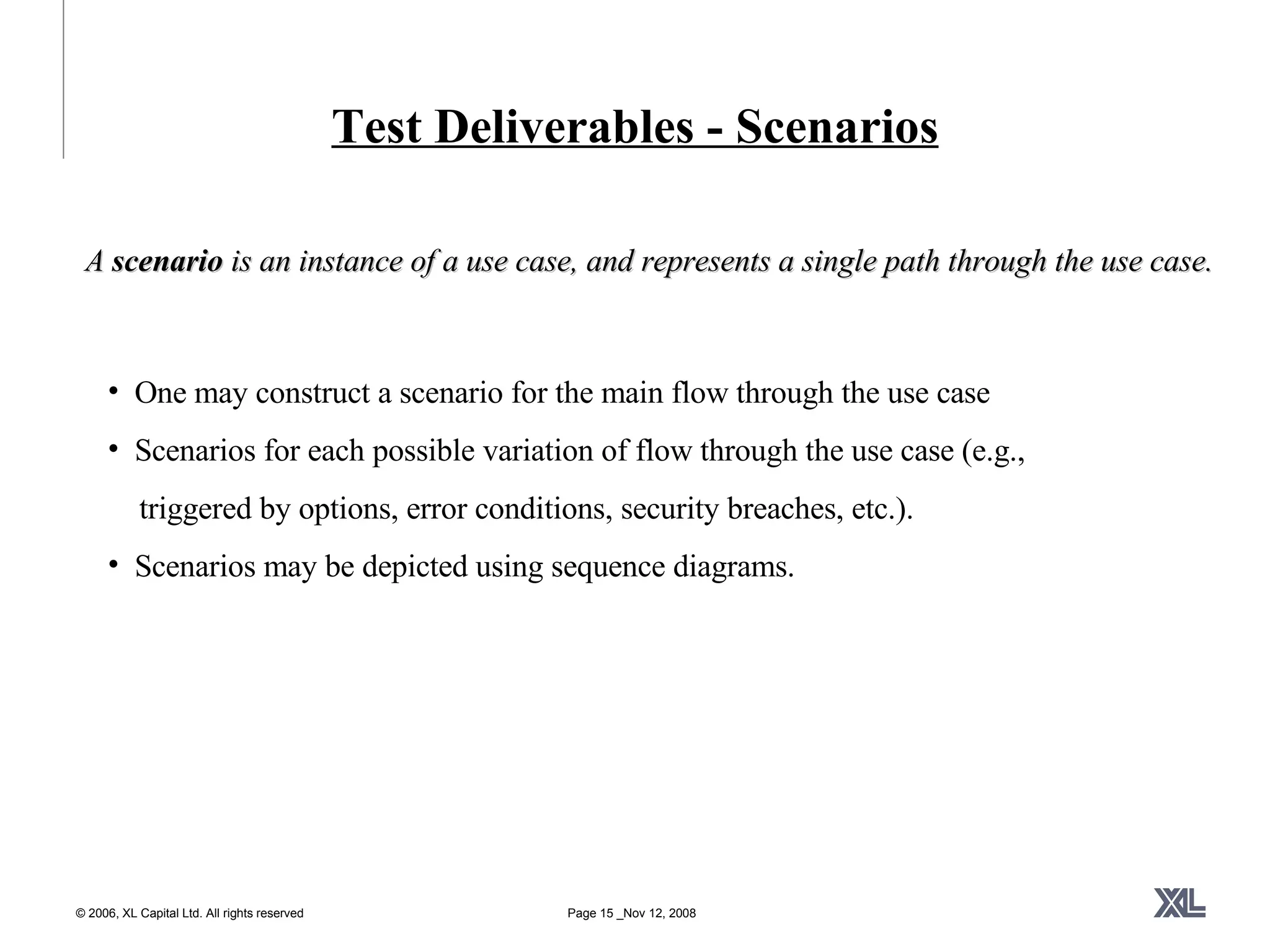 Test Deliverables - Scenarios

A scenario is an instance of a use case, and represents a single path through the use case.

• One may construct a scenario for the main flow through the use case
• Scenarios for each possible variation of flow through the use case (e.g., triggered by options, error conditions, security breaches, etc.).
• Scenarios may be depicted using sequence diagrams.

© 2006, XL Capital Ltd. All rights reserved

Page 15 _Nov 12, 2008

XL